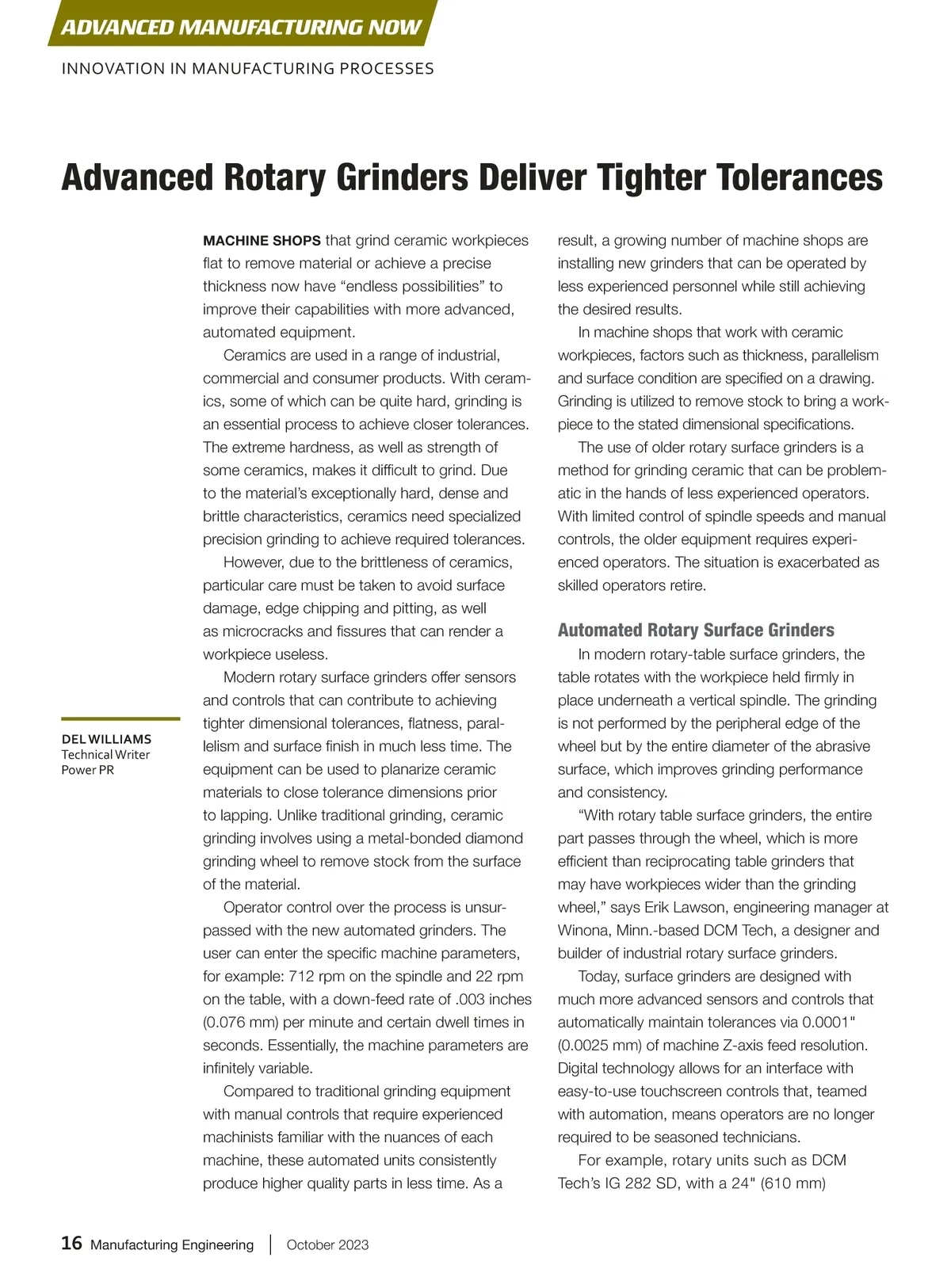 ADVANCED MANUFACTURING NOW

INNOVATION IN MANUFACTURING PROCESSES

Advanced Rotary Grinders Deliver Tighter Tolerances

DEL WILLIAMS
Technical Writer
Power PR

MACHINE SHOPS that grind ceramic workpieces flat to remove material or achieve a precise thickness now have “endless possibilities” to improve their capabilities with more advanced, automated equipment.

Ceramics are used in a range of industrial, commercial and consumer products. With ceramics, some of which can be quite hard, grinding is an essential process to achieve closer tolerances. The extreme hardness, as well as strength of some ceramics, makes it difficult to grind. Due to the material’s exceptionally hard, dense and brittle characteristics, ceramics need specialized precision grinding to achieve required tolerances.

However, due to the brittleness of ceramics, particular care must be taken to avoid surface damage, edge chipping and pitting, as well as microcracks and fissures that can render a workpiece useless.

Modern rotary surface grinders offer sensors and controls that can contribute to achieving tighter dimensional tolerances, flatness, parallelism and surface finish in much less time. The equipment can be used to planarize ceramic materials to close tolerance dimensions prior to lapping. Unlike traditional grinding, ceramic grinding involves using a metal-bonded diamond grinding wheel to remove stock from the surface of the material.

Operator control over the process is unsurpassed with the new automated grinders. The user can enter the specific machine parameters, for example: 712 rpm on the spindle and 22 rpm on the table, with a down-feed rate of .003 inches (0.076 mm) per minute and certain dwell times in seconds. Essentially, the machine parameters are infinitely variable.

Compared to traditional grinding equipment with manual controls that require experienced machinists familiar with the nuances of each machine, these automated units consistently produce higher quality parts in less time. As a result, a growing number of machine shops are installing new grinders that can be operated by less experienced personnel while still achieving the desired results.

In machine shops that work with ceramic workpieces, factors such as thickness, parallelism and surface condition are specified on a drawing. Grinding is utilized to remove stock to bring a workpiece to the stated dimensional specifications.

The use of older rotary surface grinders is a method for grinding ceramic that can be problematic in the hands of less experienced operators. With limited control of spindle speeds and manual controls, the older equipment requires experienced operators. The situation is exacerbated as skilled operators retire.

Automated Rotary Surface Grinders

In modern rotary-table surface grinders, the table rotates with the workpiece held firmly in place underneath a vertical spindle. The grinding is not performed by the peripheral edge of the wheel but by the entire diameter of the abrasive surface, which improves grinding performance and consistency.

“With rotary table surface grinders, the entire part passes through the wheel, which is more efficient than reciprocating table grinders that may have workpieces wider than the grinding wheel,” says Erik Lawson, engineering manager at Winona, Minn.-based DCM Tech, a designer and builder of industrial rotary surface grinders.

Today, surface grinders are designed with much more advanced sensors and controls that automatically maintain tolerances via 0.0001" (0.0025 mm) of machine Z-axis feed resolution. Digital technology allows for an interface with easy-to-use touchscreen controls that, teamed with automation, means operators are no longer required to be seasoned technicians.

For example, rotary units such as DCM Tech’s IG 282 SD, with a 24" (610 mm)

16 Manufacturing Engineering | October 2023